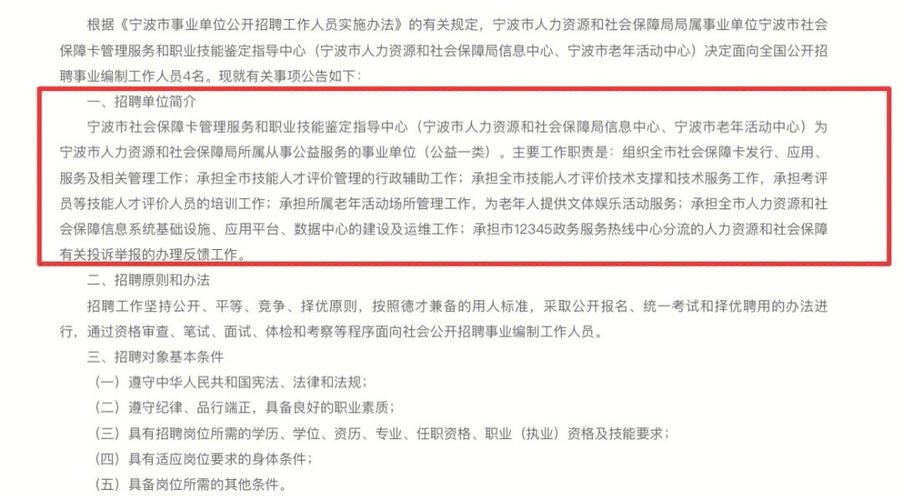 根据《宁波市事业单位公开招聘工作人员实施办法》的有关规定，宁波市人力资源和社会保障局局属事业单位宁波市社会保障卡管理服务和职业技能鉴定指导中心（宁波市人力资源和社会保障局信息中心、宁波市老年活动中心）决定面向全国公开招聘事业编制工作人员4名。现就有关事项公告如下：

一、招聘单位简介

宁波市社会保障卡管理服务和职业技能鉴定指导中心（宁波市人力资源和社会保障局信息中心、宁波市老年活动中心）为宁波市人力资源和社会保障局所属从事公益服务的事业单位（公益一类）。主要工作职责是：组织全市社会保障卡发行、应用、服务及相关管理工作；承担全市技能人才评价管理的行政辅助工作；承担全市技能人才评价技术支撑和技术服务工作，承担考评员等技能人才评价人员的培训工作；承担所属老年活动场所管理工作，为老年人提供文体娱乐活动服务；承担全市人力资源和社会保障信息系统基础设施、应用平台、数据中心的建设及运维工作；承担市12345政务服务热线中心分流的人力资源和社会保障有关投诉举报的办理反馈工作。

二、招聘原则和办法

招聘工作坚持公开、平等、竞争、择优原则，按照德才兼备的用人标准，采取公开报名、统一考试和择优聘用的办法进行，通过资格审查、笔试、面试、体检和考察等程序面向社会公开招聘事业编制工作人员。

三、招聘对象基本条件

（一）遵守中华人民共和国宪法、法律和法规；

（二）遵守纪律、品行端正，具备良好的职业素质；

（三）具有招聘岗位所需的学历、学位、资历、专业、任职资格、职业（执业）资格及技能要求；

（四）具有适应岗位要求的身体条件；

（五）具备岗位所需的其他条件。